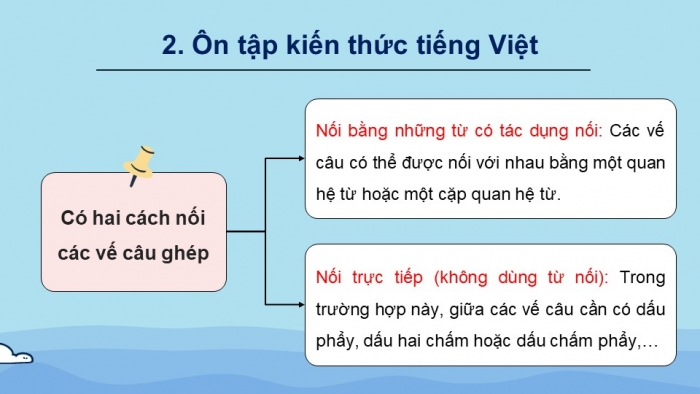 2. Ôn tập kiến thức tiếng Việt

Có hai cách nối các vế câu ghép

Nối bằng những từ có tác dụng nối: Các vế câu có thể được nối với nhau bằng một quan hệ từ hoặc một cặp quan hệ từ.

Nối trực tiếp (không dùng từ nối): Trong trường hợp này, giữa các vế câu cần có dấu phẩy, dấu hai chấm hoặc dấu chấm phẩy,…